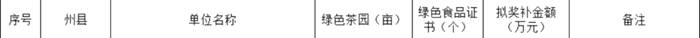 | 序号 | 州县 | 单位名称 | 绿色茶园（亩） | 绿色食品证书（个） | 拟奖补金额（万元） | 备注 |
|---|---|---|---|---|---|---|